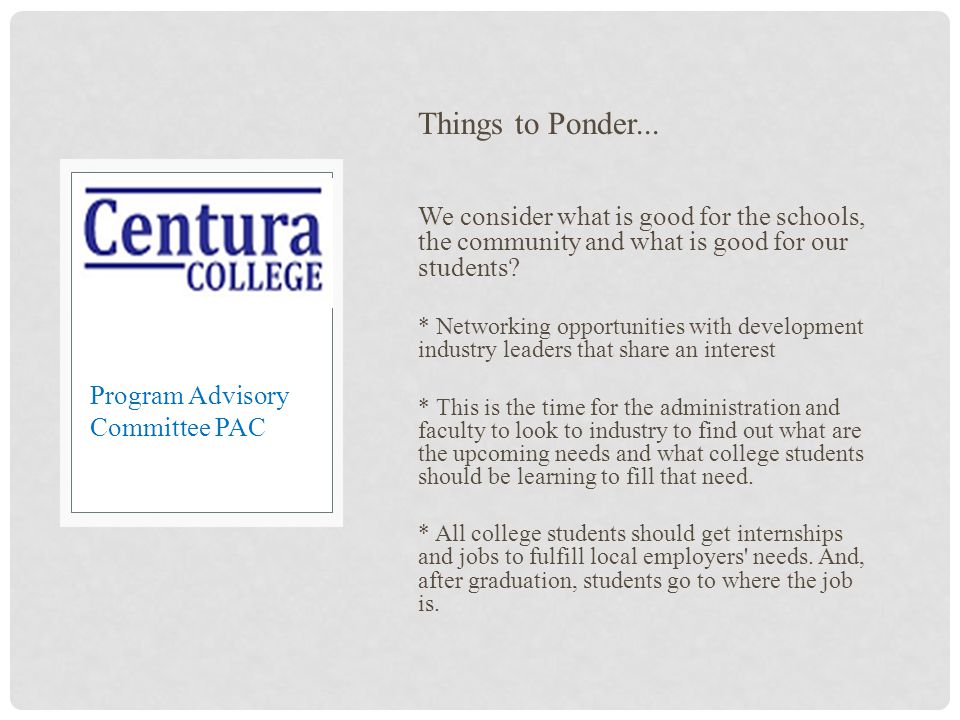 Centura
COLLEGE

Program Advisory Committee PAC

Things to Ponder...

We consider what is good for the schools, the community and what is good for our students?

* Networking opportunities with development industry leaders that share an interest

* This is the time for the administration and faculty to look to industry to find out what are the upcoming needs and what college students should be learning to fill that need.

* All college students should get internships and jobs to fulfill local employers' needs. And, after graduation, students go to where the job is.